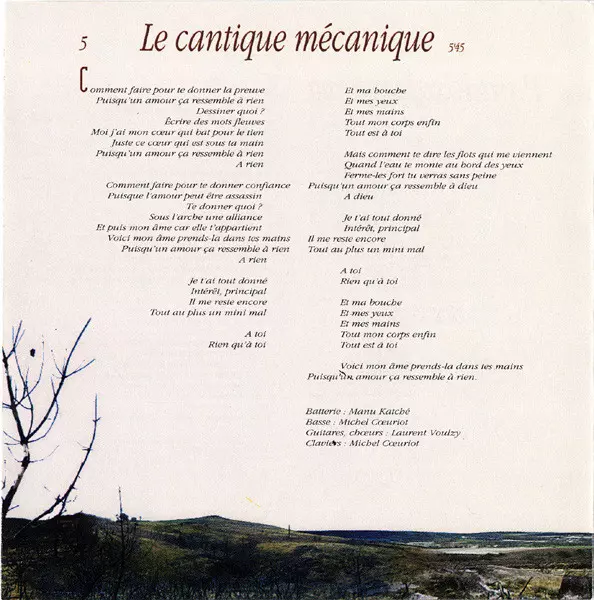 5

Le cantique mécanique

5'45

Comment faire pour te donner la preuve
Puisqu'un amour ça ressemble à rien
Dessiner quoi ?
Écrire des mots fleuves
Moi j'ai mon cœur qui bat pour le tien
Juste ce cœur qui est sous ta main
Puisqu'un amour ça ressemble à rien
A rien

Comment faire pour te donner confiance
Puisque l'amour peut être assassin
Te donner quoi ?
Sous l'arche une alliance
Et puis mon âme car elle t'appartient
Voici mon âme prends-la dans tes mains
Puisqu'un amour ça ressemble à rien
A rien

Je t'ai tout donné
Intérêt, principal
Il me reste encore
Tout au plus un mini mal

A toi
Rien qu'à toi

Et ma bouche
Et mes yeux
Et mes mains
Tout mon corps enfin
Tout est à toi

Mais comment te dire les flots qui me viennent
Quand l'eau te monte au bord des yeux
Ferme-les fort tu verras sans peine
Puisqu'un amour ça ressemble à dieu
A dieu

Je t'ai tout donné
Intérêt, principal
Il me reste encore
Tout au plus un mini mal

A toi
Rien qu'à toi

Et ma bouche
Et mes yeux
Et mes mains
Tout mon corps enfin
Tout est à toi

Voici mon âme prends-la dans tes mains
Puisqu'un amour ça ressemble à rien.

Batterie : Manu Katché
Basse : Michel Cœuriot
Guitares, chœurs : Laurent Voulzy
Claviers : Michel Cœuriot